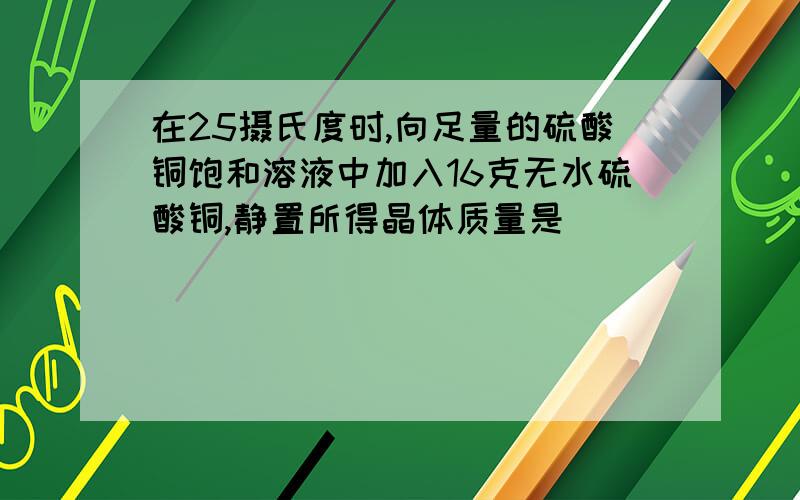 在25摄氏度时,向足量的硫酸铜饱和溶液中加入16克无水硫酸铜,静置所得晶体质量是